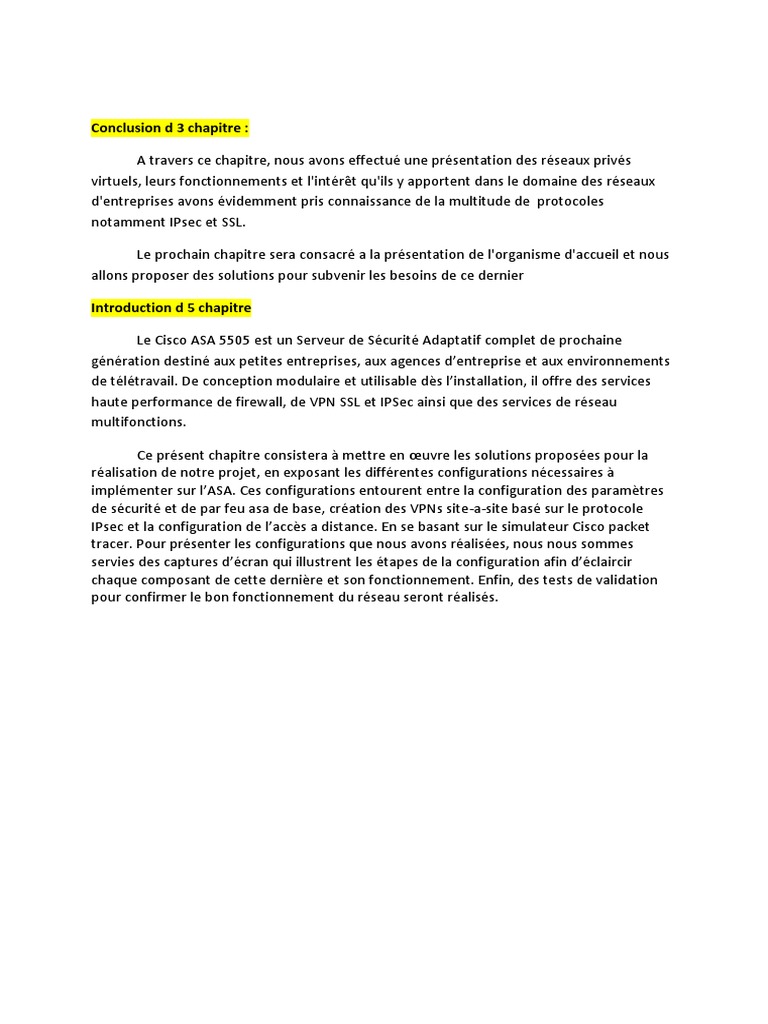 Conclusion d 3 chapitre :

A travers ce chapitre, nous avons effectué une présentation des réseaux privés virtuels, leurs fonctionnements et l'intérêt qu'ils y apportent dans le domaine des réseaux d'entreprises avons évidemment pris connaissance de la multitude de protocoles notamment IPsec et SSL.

Le prochain chapitre sera consacré a la présentation de l'organisme d'accueil et nous allons proposer des solutions pour subvenir les besoins de ce dernier

Introduction d 5 chapitre

Le Cisco ASA 5505 est un Serveur de Sécurité Adaptatif complet de prochaine génération destiné aux petites entreprises, aux agences d'entreprise et aux environnements de télétravail. De conception modulaire et utilisable dès l'installation, il offre des services haute performance de firewall, de VPN SSL et IPSec ainsi que des services de réseau multifonctions.

Ce présent chapitre consistera à mettre en œuvre les solutions proposées pour la réalisation de notre projet, en exposant les différentes configurations nécessaires à implémenter sur l'ASA. Ces configurations entourent entre la configuration des paramètres de sécurité et de par feu asa de base, création des VPNs site-a-site basé sur le protocole IPsec et la configuration de l'accès a distance. En se basant sur le simulateur Cisco packet tracer. Pour présenter les configurations que nous avons réalisées, nous nous sommes servies des captures d'écran qui illustrent les étapes de la configuration afin d'éclaircir chaque composant de cette dernière et son fonctionnement. Enfin, des tests de validation pour confirmer le bon fonctionnement du réseau seront réalisés.